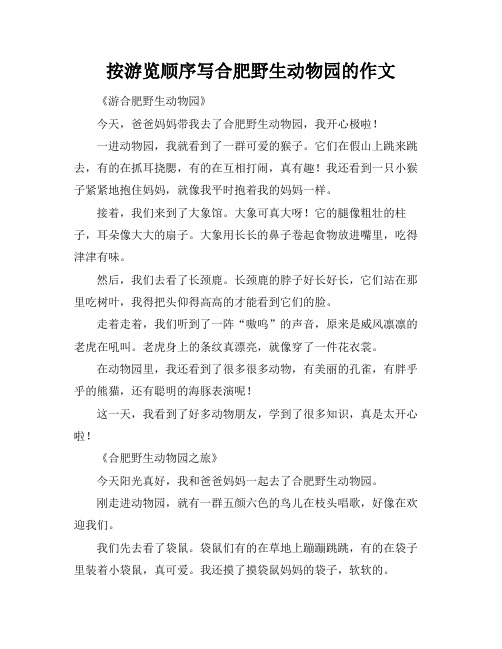 按游览顺序写合肥野生动物园的作文

《游合肥野生动物园》

今天，爸爸妈妈带我去了合肥野生动物园，我开心极啦！

一进动物园，我就看到了一群可爱的猴子。它们在假山上跳来跳去，有的在抓耳挠腮，有的在互相打闹，真有趣！我还看到一只小猴子紧紧地抱住妈妈，就像我平时抱着我的妈妈一样。

接着，我们来到了大象馆。大象可真大呀！它的腿像粗壮的柱子，耳朵像大大的扇子。大象用长长的鼻子卷起食物放进嘴里，吃得津津有味。

然后，我们去看了长颈鹿。长颈鹿的脖子好长好长，它们站在那里吃树叶，我得把头仰得高高的才能看到它们的脸。

走着走着，我们听到了一阵“嗷呜”的声音，原来是威风凛凛的老虎在吼叫。老虎身上的条纹真漂亮，就像穿了一件花衣裳。

在动物园里，我还看到了很多很多动物，有美丽的孔雀，有胖乎乎的熊猫，还有聪明的海豚表演呢！

这一天，我看到了好多动物朋友，学到了很多知识，真是太开心啦！

《合肥野生动物园之旅》

今天阳光真好，我和爸爸妈妈一起去了合肥野生动物园。

刚走进动物园，就有一群五颜六色的鸟儿在枝头唱歌，好像在欢迎我们。

我们先去看了袋鼠。袋鼠们有的在草地上蹦蹦跳跳，有的在袋子里装着小袋鼠，真可爱。我还摸了摸袋鼠妈妈的袋子，软软的。